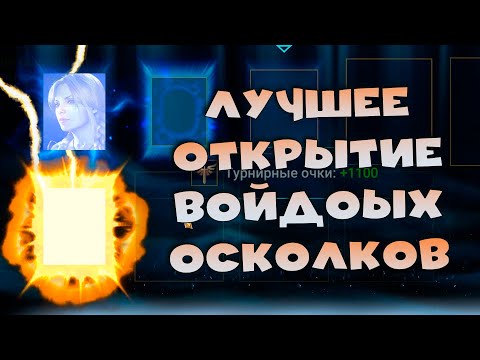 ЛУЧШЕЕ ОТКРЫТИЕ ВОЙДОЫХ ОСКОЛКОВ

Турнирные очки: +1100